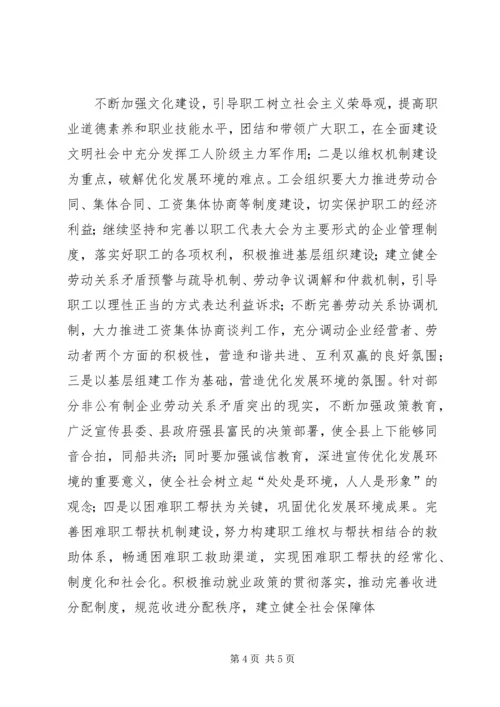 不断加强文化建设，引导职工树立社会主义荣辱观，提高职业道德素养和职业技能水平，团结和带领广大职工，在全面建设文明社会中充分发挥工人阶级主力军作用；二是以维权机制建设为重点，破解优化发展环境的难点。工会组织要大力推进劳动合同、集体合同、工资集体协商等制度建设，切实保护职工的经济利益；继续坚持和完善以职工代表大会为主要形式的企业管理制度，落实好职工的各项权利，积极推进基层组织建设；建立健全劳动关系矛盾预警与疏导机制、劳动争议调解和仲裁机制，引导职工以理性正当的方式表达利益诉求；不断完善劳动关系协调机制，大力推进工资集体协商谈判工作，充分调动企业经营者、劳动者两个方面的积极性，营造和谐共进、互利双赢的良好氛围；三是以基层组建工作为基础，营造优化发展环境的氛围。针对部分非公有制企业劳动关系矛盾突出的现实，不断加强政策教育，广泛宣传县委、县政府强县富民的决策部署，使全县上下能够同音合拍，同船共济；同时要加强诚信教育，深进宣传优化发展环境的重要意义，使全社会树立起“处处是环境，人人是形象”的观念；四是以困难职工帮扶为关键，巩固优化发展环境成果。完善困难职工帮扶机制建设，努力构建职工维权与帮扶相结合的救助体系，畅通困难职工救助渠道，实现困难职工帮扶的经常化、制度化和社会化。积极推动就业政策的贯彻落实，推动完善收进分配制度，规范收进分配秩序，建立健全社会保障体

第 4 页 共 5 页